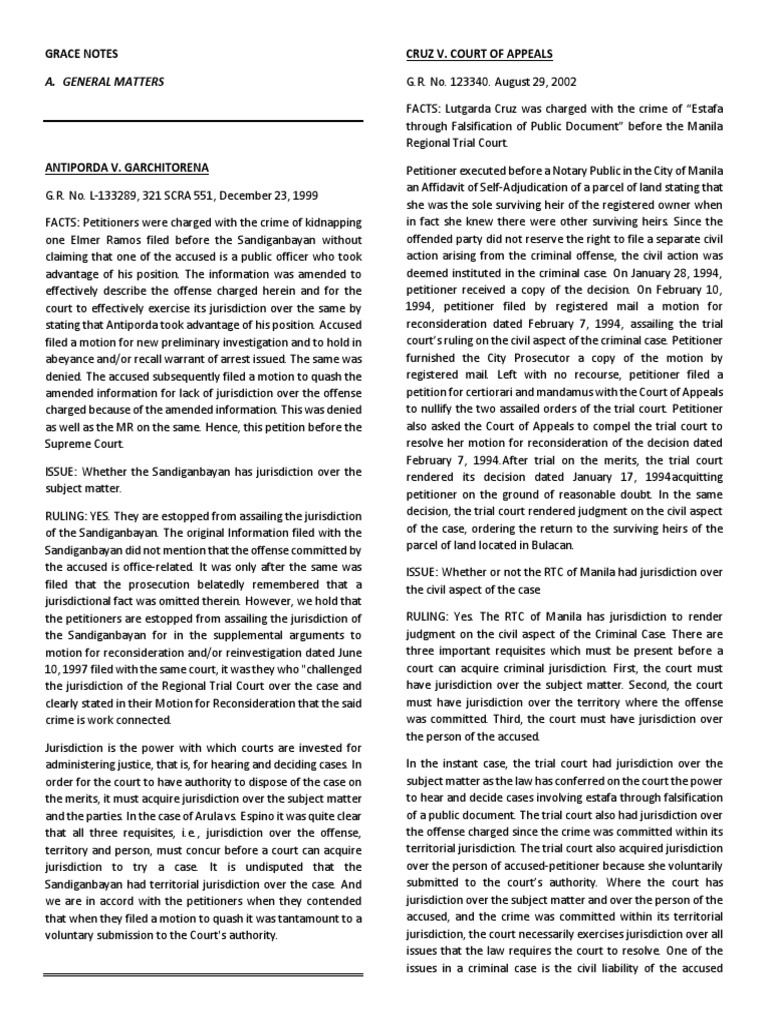 GRACE NOTES

A. GENERAL MATTERS

ANTIPORDA V. GARCHITORENA

G.R. No. L-133289, 321 SCRA 551, December 23, 1999

FACTS: Petitioners were charged with the crime of kidnapping one Elmer Ramos filed before the Sandiganbayan without claiming that one of the accused is a public officer who took advantage of his position. The information was amended to effectively describe the offense charged herein and for the court to effectively exercise its jurisdiction over the same by stating that Antiporda took advantage of his position. Accused filed a motion for new preliminary investigation and to hold in abeyance and/or recall warrant of arrest issued. The same was denied. The accused subsequently filed a motion to quash the amended information for lack of jurisdiction over the offense charged because of the amended information. This was denied as well as the MR on the same. Hence, this petition before the Supreme Court.

ISSUE: Whether the Sandiganbayan has jurisdiction over the subject matter.

RULING: YES. They are estopped from assailing the jurisdiction of the Sandiganbayan. The original Information filed with the Sandiganbayan did not mention that the offense committed by the accused is office-related. It was only after the same was filed that the prosecution belatedly remembered that a jurisdictional fact was omitted therein. However, we hold that the petitioners are estopped from assailing the jurisdiction of the Sandiganbayan for in the supplemental arguments to motion for reconsideration and/or reinvestigation dated June 10, 1997 filed with the same court, it was they who "challenged the jurisdiction of the Regional Trial Court over the case and clearly stated in their Motion for Reconsideration that the said crime is work connected.

Jurisdiction is the power with which courts are invested for administering justice, that is, for hearing and deciding cases. In order for the court to have authority to dispose of the case on the merits, it must acquire jurisdiction over the subject matter and the parties. In the case of Arula vs. Espino it was quite clear that all three requisites, i.e., jurisdiction over the offense, territory and person, must concur before a court can acquire jurisdiction to try a case. It is undisputed that the Sandiganbayan had territorial jurisdiction over the case. And we are in accord with the petitioners when they contended that when they filed a motion to quash it was tantamount to a voluntary submission to the Court's authority.

CRUZ V. COURT OF APPEALS

G.R. No. 123340. August 29, 2002

FACTS: Lutgarda Cruz was charged with the crime of "Estafa through Falsification of Public Document" before the Manila Regional Trial Court.

Petitioner executed before a Notary Public in the City of Manila an Affidavit of Self-Adjudication of a parcel of land stating that she was the sole surviving heir of the registered owner when in fact she knew there were other surviving heirs. Since the offended party did not reserve the right to file a separate civil action arising from the criminal offense, the civil action was deemed instituted in the criminal case. On January 28, 1994, petitioner received a copy of the decision. On February 10, 1994, petitioner filed by registered mail a motion for reconsideration dated February 7, 1994, assailing the trial court's ruling on the civil aspect of the criminal case. Petitioner furnished the City Prosecutor a copy of the motion by registered mail. Left with no recourse, petitioner filed a petition for certiorari and mandamus with the Court of Appeals to nullify the two assailed orders of the trial court. Petitioner also asked the Court of Appeals to compel the trial court to resolve her motion for reconsideration of the decision dated February 7, 1994. After trial on the merits, the trial court rendered its decision dated January 17, 1994 acquitting petitioner on the ground of reasonable doubt. In the same decision, the trial court rendered judgment on the civil aspect of the case, ordering the return to the surviving heirs of the parcel of land located in Bulacan.

ISSUE: Whether or not the RTC of Manila had jurisdiction over the civil aspect of the case

RULING: Yes. The RTC of Manila has jurisdiction to render judgment on the civil aspect of the Criminal Case. There are three important requisites which must be present before a court can acquire criminal jurisdiction. First, the court must have jurisdiction over the subject matter. Second, the court must have jurisdiction over the territory where the offense was committed. Third, the court must have jurisdiction over the person of the accused.

In the instant case, the trial court had jurisdiction over the subject matter as the law has conferred on the court the power to hear and decide cases involving estafa through falsification of a public document. The trial court also had jurisdiction over the offense charged since the crime was committed within its territorial jurisdiction. The trial court also acquired jurisdiction over the person of accused-petitioner because she voluntarily submitted to the court's authority. Where the court has jurisdiction over the subject matter and over the person of the accused, and the crime was committed within its territorial jurisdiction, the court necessarily exercises jurisdiction over all issues that the law requires the court to resolve. One of the issues in a criminal case is the civil liability of the accused